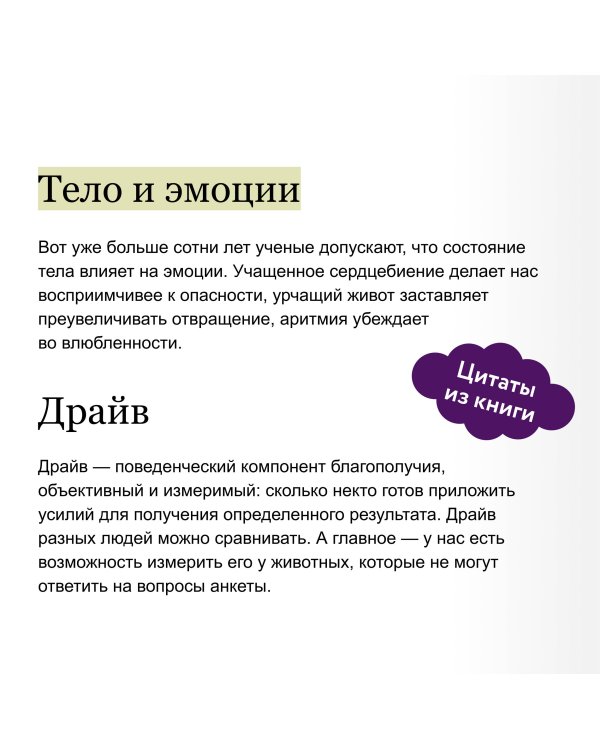 Тело и эмоции

Вот уже больше сотни лет ученые допускают, что состояние тела влияет на эмоции. Учащенное сердцебиение делает нас восприимчивее к опасности, урчащий живот заставляет преувеличивать отвращение, аритмия убеждает во влюбленности.

Цитаты из книги

Драйв

Драйв — поведенческий компонент благополучия, объективный и измеримый: сколько некто готов приложить усилий для получения определенного результата. Драйв разных людей можно сравнивать. А главное — у нас есть возможность измерить его у животных, которые не могут ответить на вопросы анкеты.